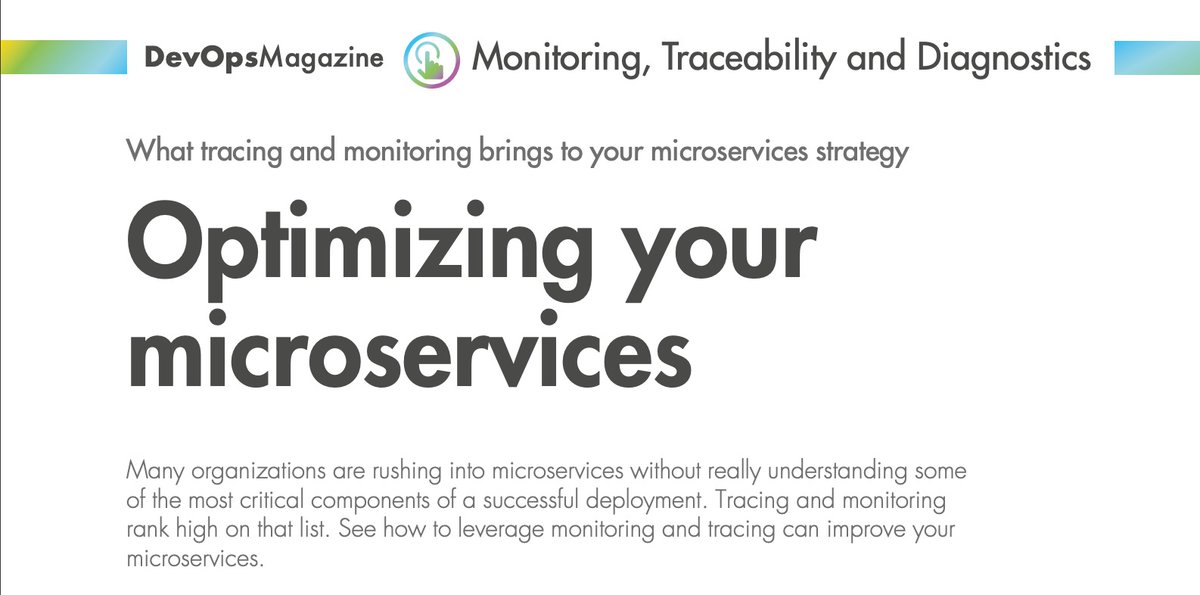 DevOpsMagazine Monitoring, Traceability and Diagnostics

What tracing and monitoring brings to your microservices strategy

Optimizing your microservices

Many organizations are rushing into microservices without really understanding some of the most critical components of a successful deployment. Tracing and monitoring rank high on that list. See how to leverage monitoring and tracing can improve your microservices.